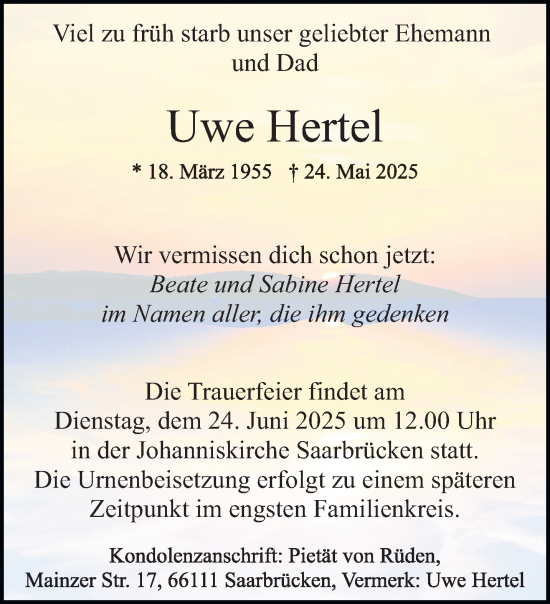 Viel zu früh starb unser geliebter Ehemann und Dad

Uwe Hertel

* 18. März 1955 † 24. Mai 2025

Wir vermissen dich schon jetzt:
Beate und Sabine Hertel
im Namen aller, die ihm gedenken

Die Trauerfeier findet am Dienstag, dem 24. Juni 2025 um 12.00 Uhr in der Johanniskirche Saarbrücken statt. Die Urnenbeisetzung erfolgt zu einem späteren Zeitpunkt im engsten Familienkreis.

Kondolenzanschrift: Pietät von Rüden, Mainzer Str. 17, 66111 Saarbrücken, Vermerk: Uwe Hertel